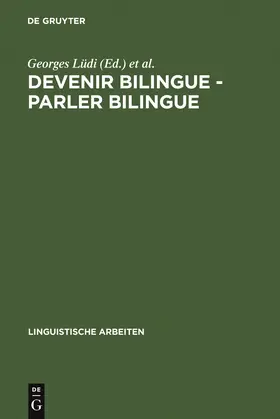 DE GRUYTER

Georges Lüdi (Ed.) et al.

DEVENIR BILINGUE - PARLER BILINGUE

LINGUISTISCHE ARBEITEN

DE G